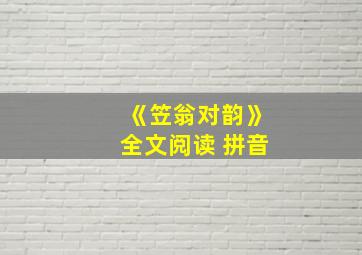 《笠翁对韵》
全文阅读 拼音